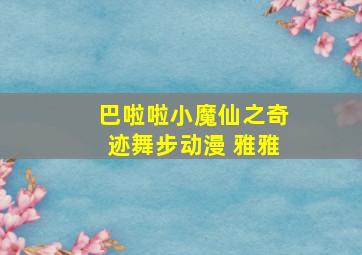 巴啦啦小魔仙之奇迹舞步动漫 雅雅